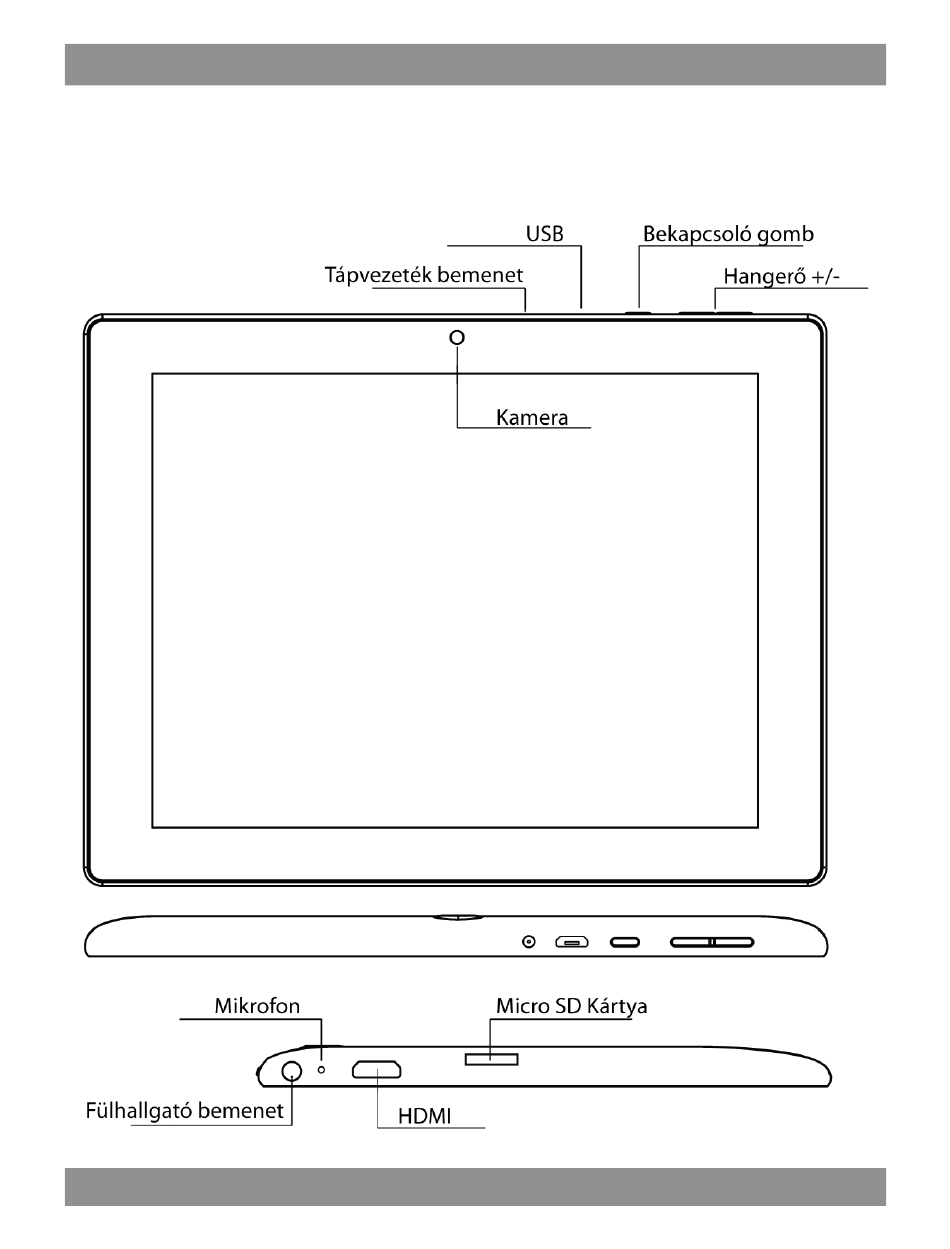 USB
Bekapcsoló gomb
Tápvezeték bemenet
Hangerő +/-
Kamera
Mikrofon
Micro SD Kártya
Fülhallgató bemenet
HDMI